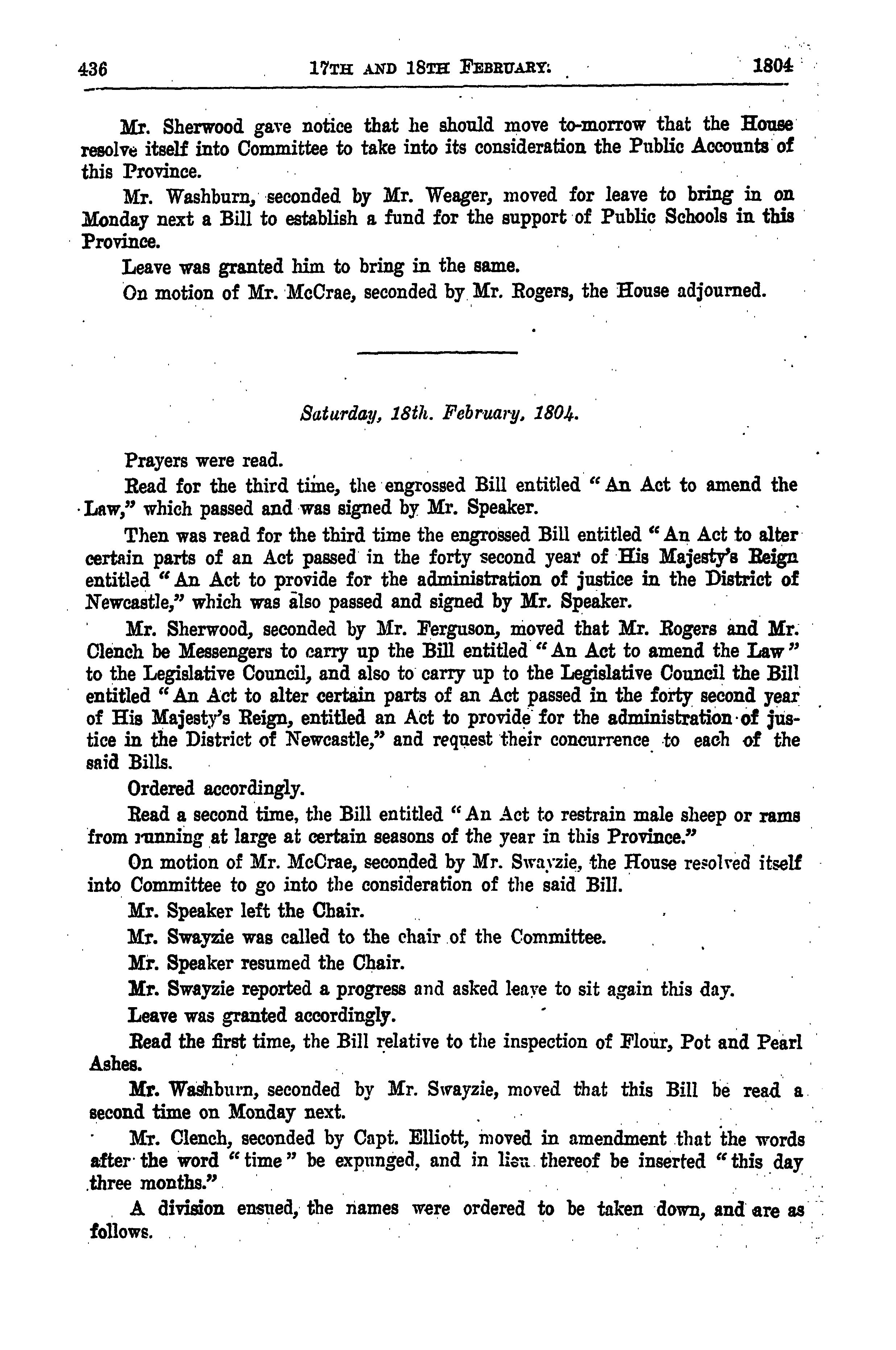 436 17TH AND 18TH FEBRUARY. 1804

Mr. Sherwood gave notice that he should move to-morrow that the House resolve itself into Committee to take into its consideration the Public Accounts of this Province.

Mr. Washburn, seconded by Mr. Weager, moved for leave to bring in on Monday next a Bill to establish a fund for the support of Public Schools in this Province.

Leave was granted him to bring in the same.

On motion of Mr. McCrae, seconded by Mr. Rogers, the House adjourned.

Saturday, 18th. February, 1804.

Prayers were read.

Read for the third time, the engrossed Bill entitled "An Act to amend the Law," which passed and was signed by Mr. Speaker.

Then was read for the third time the engrossed Bill entitled "An Act to alter certain parts of an Act passed in the forty second year of His Majesty's Reign entitled "An Act to provide for the administration of justice in the District of Newcastle," which was also passed and signed by Mr. Speaker.

Mr. Sherwood, seconded by Mr. Ferguson, moved that Mr. Rogers and Mr. Clench be Messengers to carry up the Bill entitled "An Act to amend the Law" to the Legislative Council, and also to carry up to the Legislative Council the Bill entitled "An Act to alter certain parts of an Act passed in the forty second year of His Majesty's Reign, entitled an Act to provide for the administration of justice in the District of Newcastle," and request their concurrence to each of the said Bills.

Ordered accordingly.

Read a second time, the Bill entitled "An Act to restrain male sheep or rams from running at large at certain seasons of the year in this Province."

On motion of Mr. McCrae, seconded by Mr. Swayzie, the House resolved itself into Committee to go into the consideration of the said Bill.

Mr. Speaker left the Chair.

Mr. Swayzie was called to the chair of the Committee.

Mr. Speaker resumed the Chair.

Mr. Swayzie reported a progress and asked leave to sit again this day.

Leave was granted accordingly.

Read the first time, the Bill relative to the inspection of Flour, Pot and Pearl Ashes.

Mr. Washburn, seconded by Mr. Swayzie, moved that this Bill be read a second time on Monday next.

Mr. Clench, seconded by Capt. Elliott, moved in amendment that the words after the word "time" be expunged, and in lieu thereof be inserted "this day three months."

A division ensued, the names were ordered to be taken down, and are as follows.